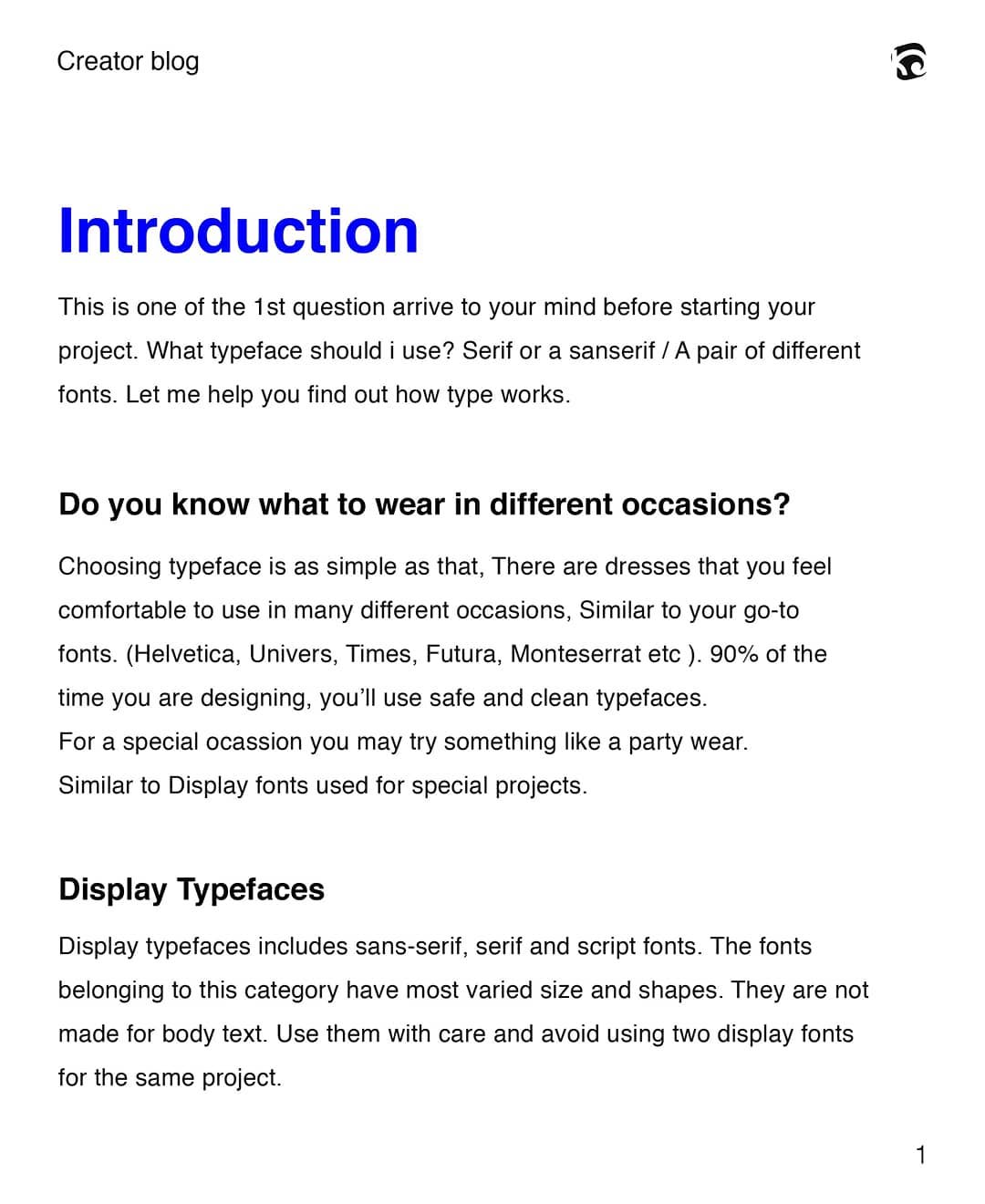 Creator blog

Introduction

This is one of the 1st question arrive to your mind before starting your project. What typeface should i use? Serif or a sanserif / A pair of different fonts. Let me help you find out how type works.

Do you know what to wear in different occasions?

Choosing typeface is as simple as that, There are dresses that you feel comfortable to use in many different occasions, Similar to your go-to fonts. (Helvetica, Univers, Times, Futura, Monteserrat etc ). 90% of the time you are designing, you'll use safe and clean typefaces.
For a special ocassion you may try something like a party wear.
Similar to Display fonts used for special projects.

Display Typefaces

Display typefaces includes sans-serif, serif and script fonts. The fonts belonging to this category have most varied size and shapes. They are not made for body text. Use them with care and avoid using two display fonts for the same project.

1